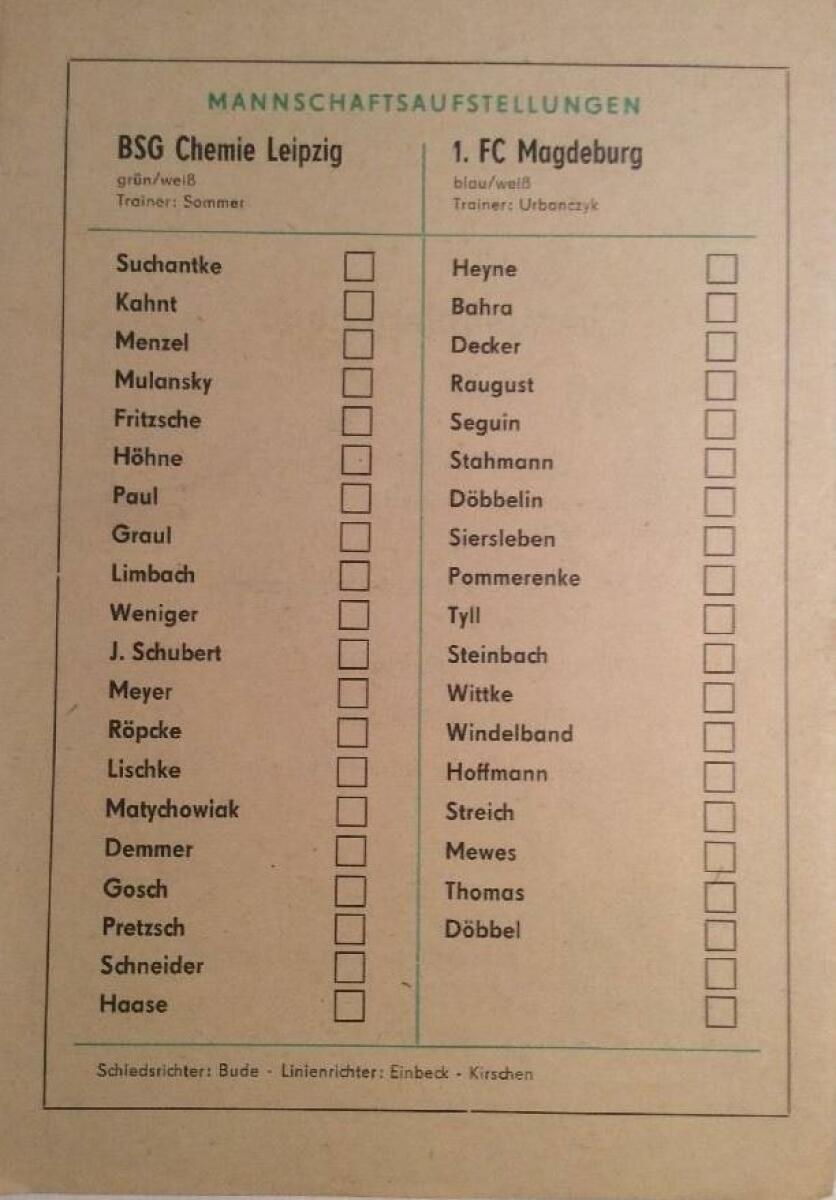 MANNSCHAFTSAUFSTELLUNGEN

BSG Chemie Leipzig
grün/weiß
Trainer: Sommer

Suchantke
Kahnt
Menzel
Mulansky
Fritzsche
Höhne
Paul
Graul
Limbach
Weniger
J. Schubert
Meyer
Röpcke
Lischke
Matychowiak
Demmer
Gosch
Pretzsch
Schneider
Haase

1. FC Magdeburg
blau/weiß
Trainer: Urbanczyk

Heyne
Bahra
Decker
Raugust
Seguin
Stahmann
Döbbelin
Siersleben
Pommerenke
Tyll
Steinbach
Wittke
Windelband
Hoffmann
Streich
Mewes
Thomas
Döbbel

Schiedsrichter: Bude - Linienrichter: Einbeck - Kirschen